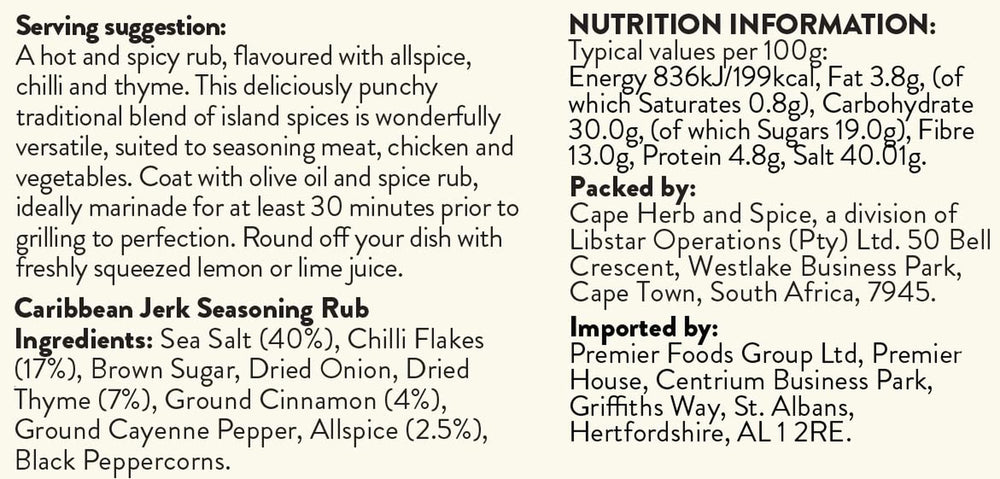 Serving suggestion:
A hot and spicy rub, flavoured with allspice, chilli and thyme. This deliciously punchy traditional blend of island spices is wonderfully versatile, suited to seasoning meat, chicken and vegetables. Coat with olive oil and spice rub, ideally marinade for at least 30 minutes prior to grilling to perfection. Round off your dish with freshly squeezed lemon or lime juice.

Caribbean Jerk Seasoning Rub
Ingredients: Sea Salt (40%), Chilli Flakes (17%), Brown Sugar, Dried Onion, Dried Thyme (7%), Ground Cinnamon (4%), Ground Cayenne Pepper, Allspice (2.5%), Black Peppercorns.

NUTRITION INFORMATION:
Typical values per 100g: Energy 836kJ/199kcal, Fat 3.8g, (of which Saturates 0.8g), Carbohydrate 30.0g, (of which Sugars 19.0g), Fibre 13.0g, Protein 4.8g, Salt 40.01g.

Packed by:
Cape Herb and Spice, a division of Libstar Operations (Pty) Ltd. 50 Bell Crescent, Westlake Business Park, Cape Town, South Africa, 7945.

Imported by:
Premier Foods Group Ltd, Premier House, Centrium Business Park, Griffiths Way, St. Albans, Hertfordshire, AL1 2RE.